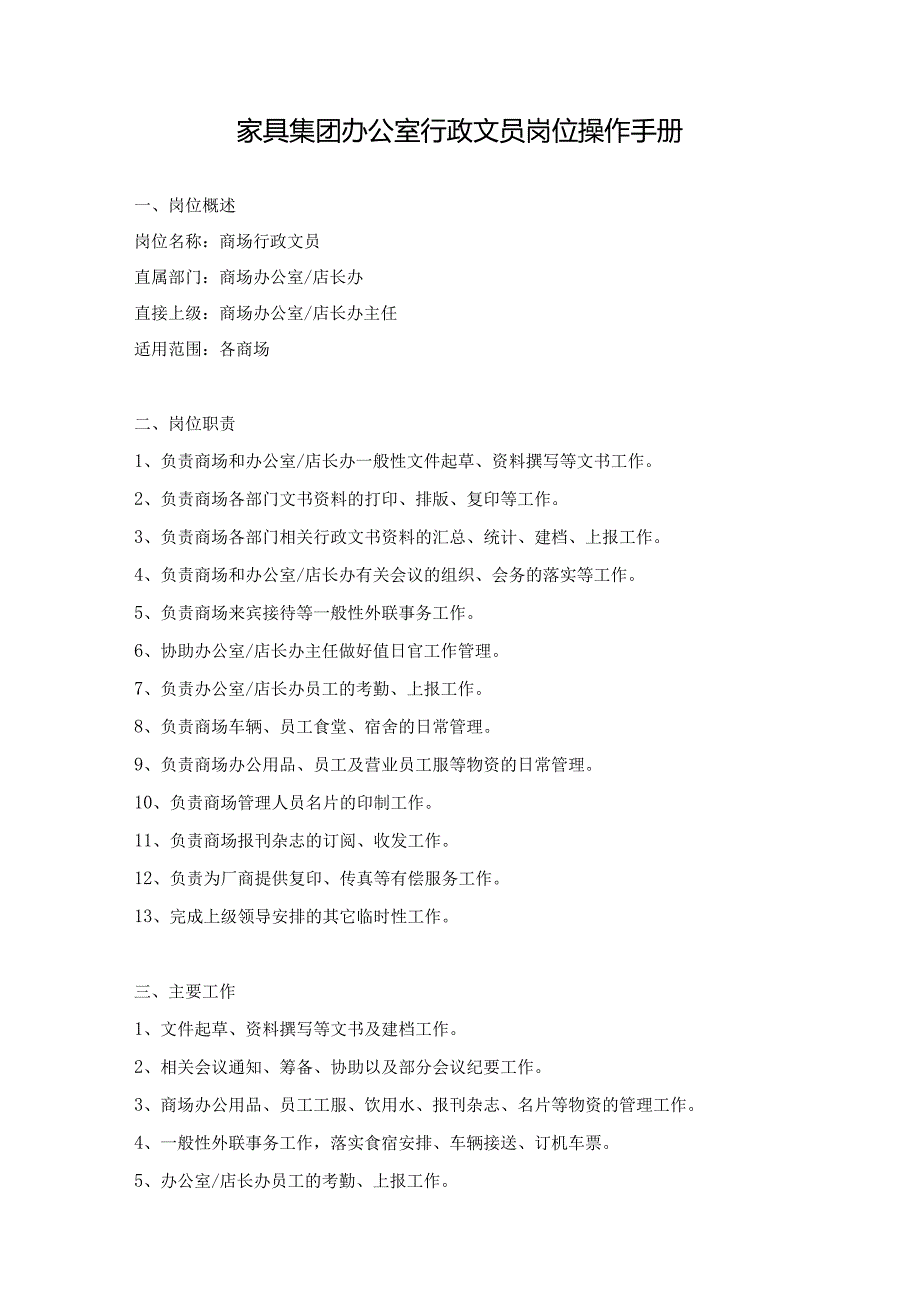 家具集团办公室行政文员岗位操作手册

一、岗位概述

岗位名称：商场行政文员

直属部门：商场办公室/店长办

直接上级：商场办公室/店长办主任

适用范围：各商场

二、岗位职责

1、负责商场和办公室/店长办一般性文件起草、资料撰写等文书工作。

2、负责商场各部门文书资料的打印、排版、复印等工作。

3、负责商场各部门相关行政文书资料的汇总、统计、建档、上报工作。

4、负责商场和办公室/店长办有关会议的组织、会务的落实等工作。

5、负责商场来宾接待等一般性外联事务工作。

6、协助办公室/店长办主任做好值日官工作管理。

7、负责办公室/店长办员工的考勤、上报工作。

8、负责商场车辆、员工食堂、宿舍的日常管理。

9、负责商场办公用品、员工及营业员工服等物资的日常管理。

10、负责商场管理人员名片的印制工作。

11、负责商场报刊杂志的订阅、收发工作。

12、负责为厂商提供复印、传真等有偿服务工作。

13、完成上级领导安排的其它临时性工作。

三、主要工作

1、文件起草、资料撰写等文书及建档工作。

2、相关会议通知、筹备、协助以及部分会议纪要工作。

3、商场办公用品、员工工服、饮用水、报刊杂志、名片等物资的管理工作。

4、一般性外联事务工作，落实食宿安排、车辆接送、订机车票。

5、办公室/店长办员工的考勤、上报工作。